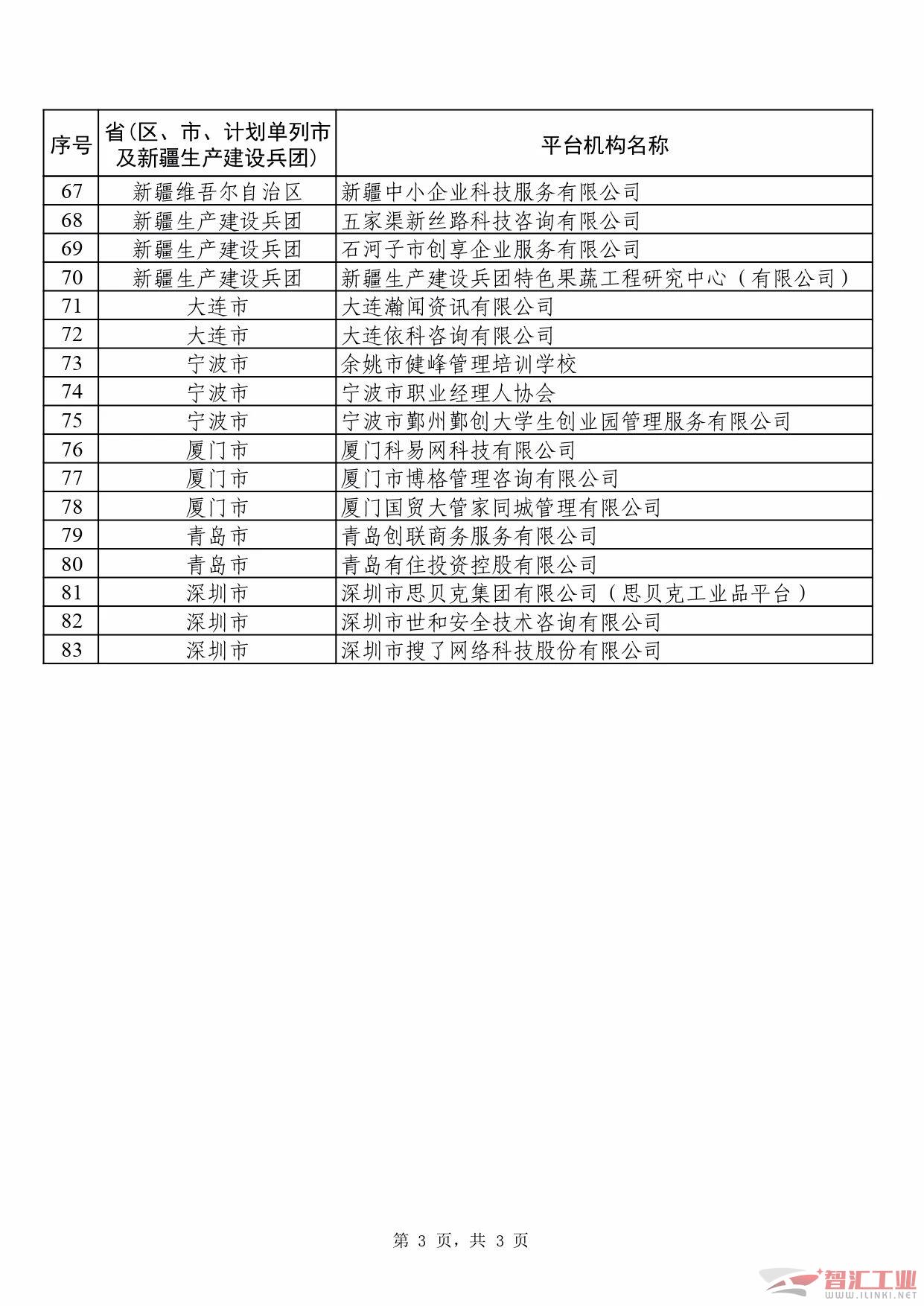 | 序号 | 省（区、市、计划单列市及新疆生产建设兵团） | 平台机构名称 |
|---|---|---|
| 67 | 新疆维吾尔自治区 | 新疆中小企业科技服务有限公司 |
| 68 | 新疆生产建设兵团 | 五家渠新丝路科技咨询有限公司 |
| 69 | 新疆生产建设兵团 | 石河子市创享企业服务有限公司 |
| 70 | 新疆生产建设兵团 | 新疆生产建设兵团特色果蔬工程研究中心（有限公司） |
| 71 | 大连市 | 大连瀚闻资讯有限公司 |
| 72 | 大连市 | 大连依科咨询有限公司 |
| 73 | 宁波市 | 余姚市健峰管理培训学校 |
| 74 | 宁波市 | 宁波市职业经理人协会 |
| 75 | 宁波市 | 宁波市鄞州鄞创大学生创业园管理服务有限公司 |
| 76 | 厦门市 | 厦门科易网科技有限公司 |
| 77 | 厦门市 | 厦门市博格管理咨询有限公司 |
| 78 | 厦门市 | 厦门国贸大管家同城管理有限公司 |
| 79 | 青岛市 | 青岛创联商务服务有限公司 |
| 80 | 青岛市 | 青岛有住投资控股有限公司 |
| 81 | 深圳市 | 深圳市思贝克集团有限公司（思贝克工业品平台） |
| 82 | 深圳市 | 深圳市世和安全技术咨询有限公司 |
| 83 | 深圳市 | 深圳市搜了网络科技股份有限公司 |

第 3 页，共 3 页

智汇工业
WWW.ILINKI.NET